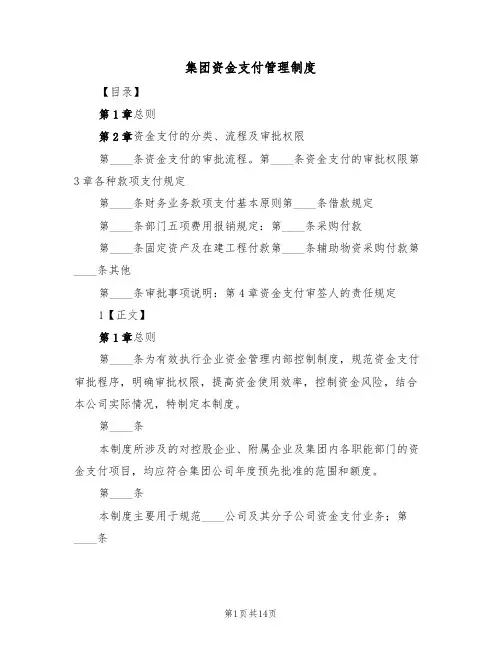 集团资金支付管理制度

【目录】

第1章总则

第2章资金支付的分类、流程及审批权限

第____条资金支付的审批流程。第____条资金支付的审批权限第3章各种款项支付规定

第____条财务业务款项支付基本原则第____条借款规定

第____条部门五项费用报销规定：第____条采购付款

第____条固定资产及在建工程付款第____条辅助物资采购付款第____条其他

第____条审批事项说明：第4章资金支付审签人的责任规定

1【正文】

第1章总则

第____条为有效执行企业资金管理内部控制制度，规范资金支付审批程序，明确审批权限，提高资金使用效率，控制资金风险，结合本公司实际情况，特制定本制度。

第____条

本制度所涉及的对控股企业、附属企业及集团内各职能部门的资金支付项目，均应符合集团公司年度预先批准的范围和额度。

第____条

本制度主要用于规范____公司及其分子公司资金支付业务；第____条

第1页共14页